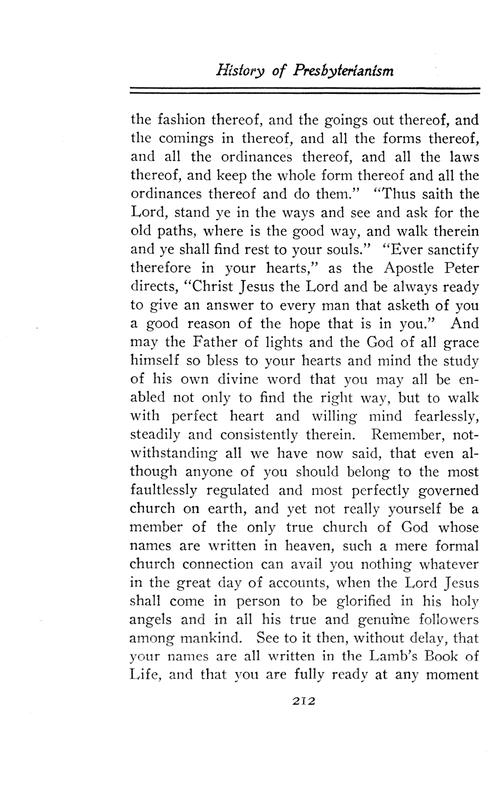 History of Presbyterianism

the fashion thereof, and the goings out thereof, and the comings in thereof, and all the forms thereof, and all the ordinances thereof, and all the laws thereof, and keep the whole form thereof and all the ordinances thereof and do them." "Thus saith the Lord, stand ye in the ways and see and ask for the old paths, where is the good way, and walk therein and ye shall find rest to your souls." "Ever sanctify therefore in your hearts," as the Apostle Peter directs, "Christ Jesus the Lord and be always ready to give an answer to every man that asketh of you a good reason of the hope that is in you." And may the Father of lights and the God of all grace himself so bless to your hearts and mind the study of his own divine word that you may all be enabled not only to find the right way, but to walk with perfect heart and willing mind fearlessly, steadily and consistently therein. Remember, notwithstanding all we have now said, that even although anyone of you should belong to the most faultlessly regulated and most perfectly governed church on earth, and yet not really yourself be a member of the only true church of God whose names are written in heaven, such a mere formal church connection can avail you nothing whatever in the great day of accounts, when the Lord Jesus shall come in person to be glorified in his holy angels and in all his true and genuine followers among mankind. See to it then, without delay, that your names are all written in the Lamb's Book of Life, and that you are fully ready at any moment

212